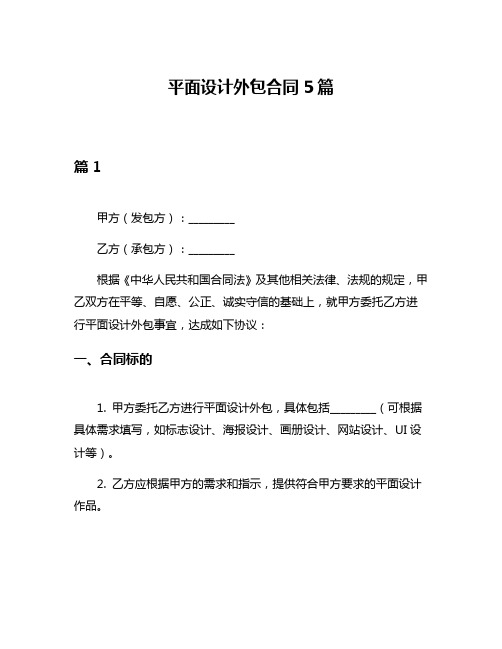 平面设计外包合同 5 篇

篇 1

甲方（发包方）：________

乙方（承包方）：________

根据《中华人民共和国合同法》及其他相关法律、法规的规定，甲乙双方在平等、自愿、公正、诚实守信的基础上，就甲方委托乙方进行平面设计外包事宜，达成如下协议：

一、合同标的

1. 甲方委托乙方进行平面设计外包，具体包括________（可根据具体需求填写，如标志设计、海报设计、画册设计、网站设计、UI 设计等）。

2. 乙方应根据甲方的需求和指示，提供符合甲方要求的平面设计作品。